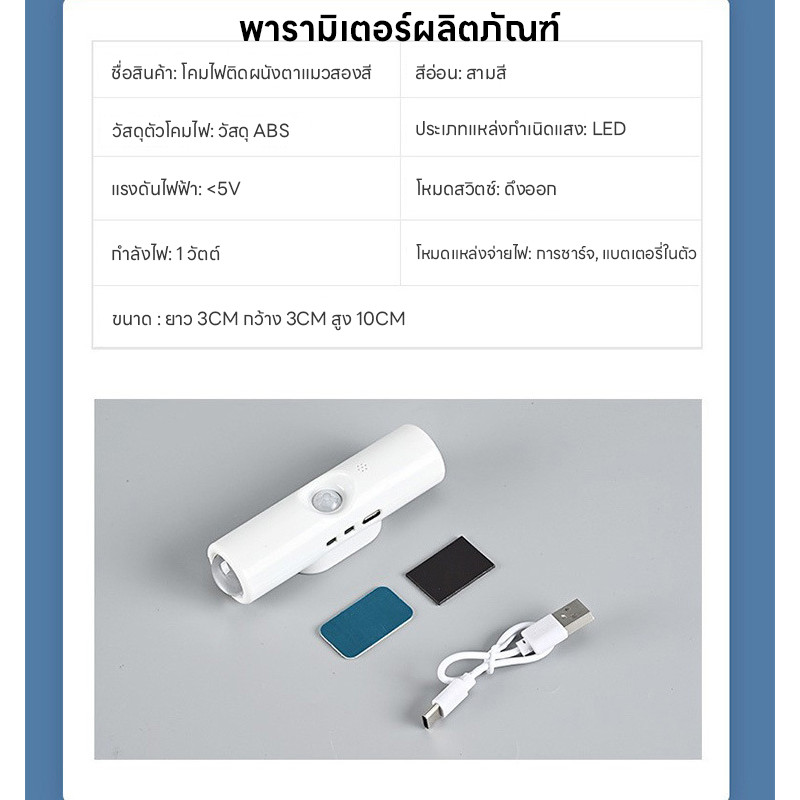 พารามิเตอร์ผลิตภัณฑ์

| ชื่อสินค้า: โคมไฟติดผนังตาแมวสองสี | สีอ่อน: สามสี |
|---|---|
| วัสดุตัวโคมไฟ: วัสดุ ABS | ประเภทแหล่งกำเนิดแสง: LED |
| แรงดันไฟฟ้า: <5V | โหมดสวิตช์: ดึงออก |
| กำลังไฟ: 1 วัตต์ | โหมดแหล่งจ่ายไฟ: การชาร์จ, แบตเตอรี่ในตัว |
| ขนาด : ยาว 3CM กว้าง 3CM สูง 10CM | |